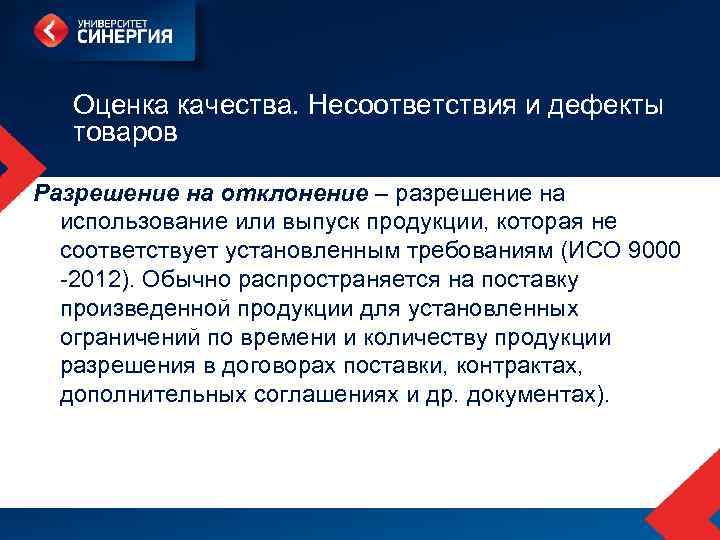 УНИВЕРСИТЕТ СИНЕРГИЯ

Оценка качества. Несоответствия и дефекты товаров

Разрешение на отклонение – разрешение на использование или выпуск продукции, которая не соответствует установленным требованиям (ИСО 9000 -2012). Обычно распространяется на поставку произведенной продукции для установленных ограничений по времени и количеству продукции разрешения в договорах поставки, контрактах, дополнительных соглашениях и др. документах).